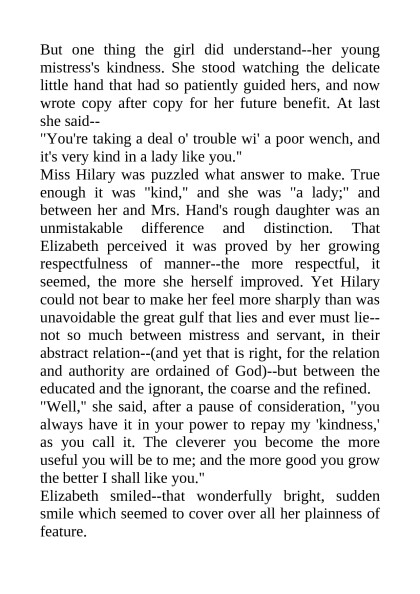 But one thing the girl did understand--her young mistress's kindness. She stood watching the delicate little hand that had so patiently guided hers, and now wrote copy after copy for her future benefit. At last she said--

"You're taking a deal o' trouble wi' a poor wench, and it's very kind in a lady like you."

Miss Hilary was puzzled what answer to make. True enough it was "kind," and she was "a lady;" and between her and Mrs. Hand's rough daughter was an unmistakable difference and distinction. That Elizabeth perceived it was proved by her growing respectfulness of manner--the more respectful, it seemed, the more she herself improved. Yet Hilary could not bear to make her feel more sharply than was unavoidable the great gulf that lies and ever must lie--not so much between mistress and servant, in their abstract relation--(and yet that is right, for the relation and authority are ordained of God)--but between the educated and the ignorant, the coarse and the refined.

"Well," she said, after a pause of consideration, "you always have it in your power to repay my 'kindness,' as you call it. The cleverer you become the more useful you will be to me; and the more good you grow the better I shall like you."

Elizabeth smiled--that wonderfully bright, sudden smile which seemed to cover over all her plainness of feature.